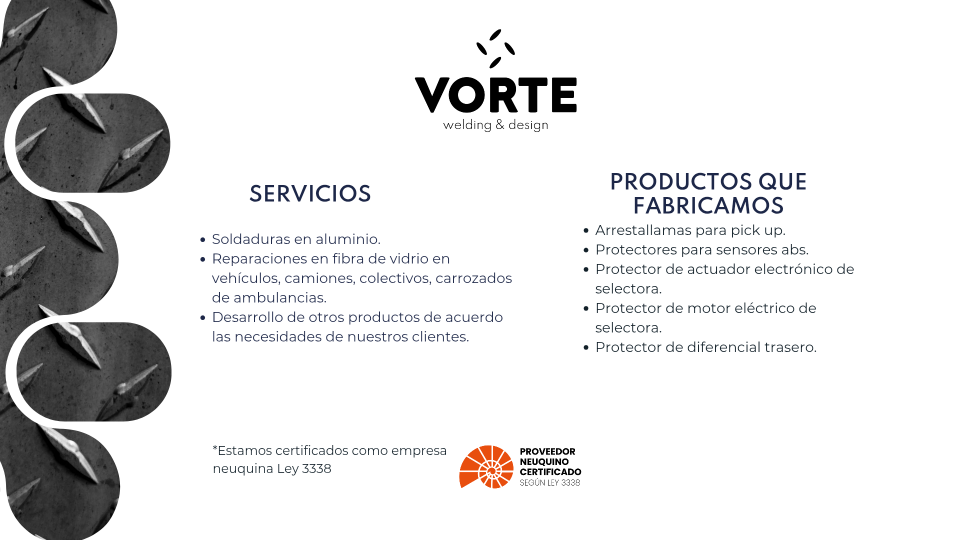 VORTE
welding & design

SERVICIOS

• Soldaduras en aluminio.
• Reparaciones en fibra de vidrio en vehículos, camiones, colectivos, carrozados de ambulancias.
• Desarrollo de otros productos de acuerdo las necesidades de nuestros clientes.

PRODUCTOS QUE FABRICAMOS

• Arrestallamas para pick up.
• Protectores para sensores abs.
• Protector de actuador electrónico de selectora.
• Protector de motor eléctrico de selectora.
• Protector de diferencial trasero.

*Estamos certificados como empresa neuquina Ley 3338

PROVEEDOR NEUQUINO CERTIFICADO
SEGÚN LEY 3338